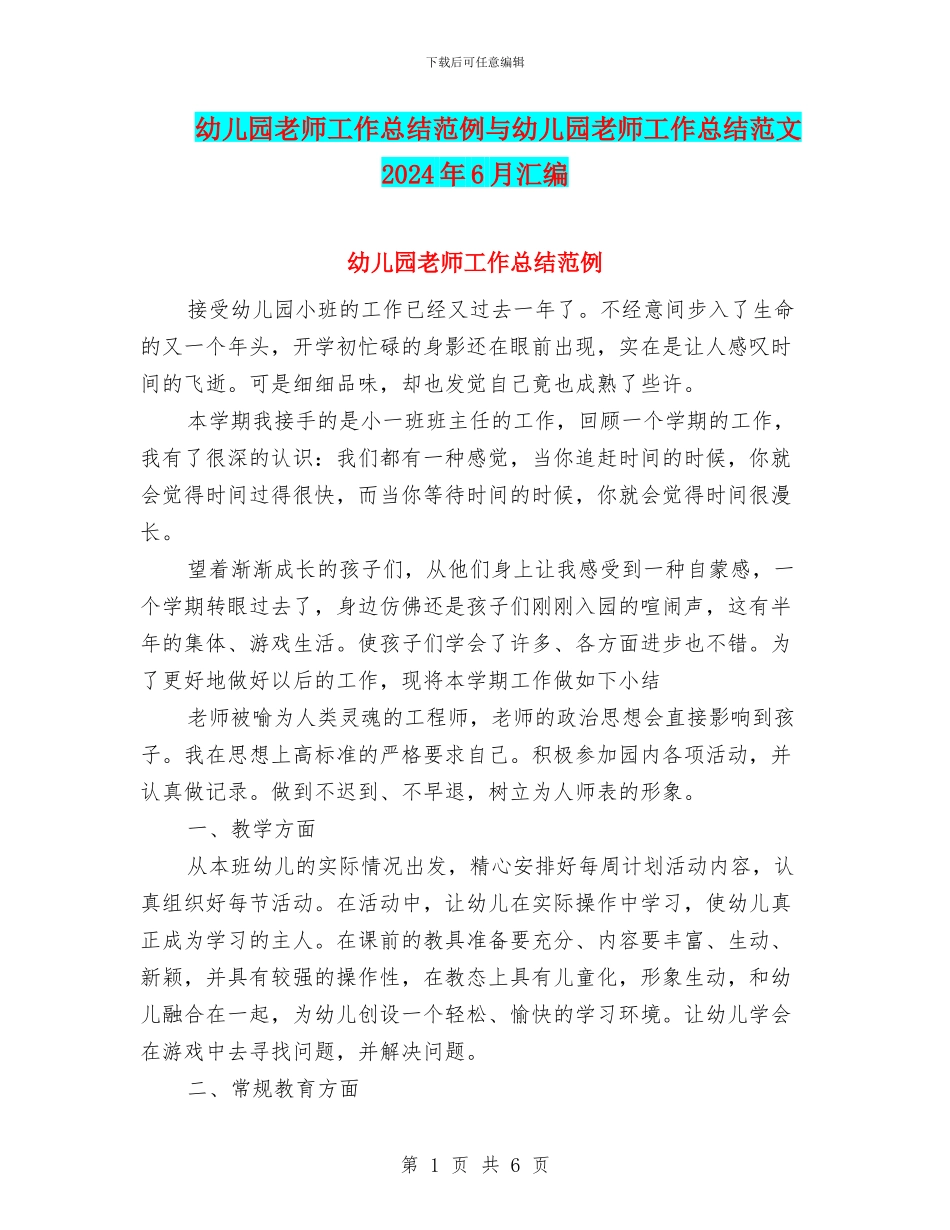 下载后可任意编辑

幼儿园老师工作总结范例与幼儿园老师工作总结范文2024年6月汇编

幼儿园老师工作总结范例

接受幼儿园小班的工作已经又过去一年了。不经意间步入了生命的又一个年头，开学初忙碌的身影还在眼前出现，实在是让人感叹时间的飞逝。可是细细品味，却也发觉自己竟也成熟了些许。

本学期我接手的是小一班班主任的工作，回顾一个学期的工作，我有了很深的认识：我们都有一种感觉，当你追赶时间的时候，你就会觉得时间过得很快，而当你等待时间的时候，你就会觉得时间很漫长。

望着渐渐成长的孩子们，从他们身上让我感受到一种自蒙感，一个学期转眼过去了，身边仿佛还是孩子们刚刚入园的喧闹声，这有半年的集体、游戏生活。使孩子们学会了许多、各方面进步也不错。为了更好地做好以后的工作，现将本学期工作做如下小结

老师被喻为人类灵魂的工程师，老师的政治思想会直接影响到孩子。我在思想上高标准的严格要求自己。积极参加园内各项活动，并认真做记录。做到不迟到、不早退，树立为人师表的形象。

一、教学方面

从本班幼儿的实际情况出发，精心安排好每周计划活动内容，认真组织好每节活动。在活动中，让幼儿在实际操作中学习，使幼儿真正成为学习的主人。在课前的教具准备要充分、内容要丰富、生动、新颖，并具有较强的操作性，在教态上具有儿童化，形象生动，和幼儿融合在一起，为幼儿创设一个轻松、愉快的学习环境。让幼儿学会在游戏中去寻找问题，并解决问题。

二、常规教育方面

第 1 页 共 6 页